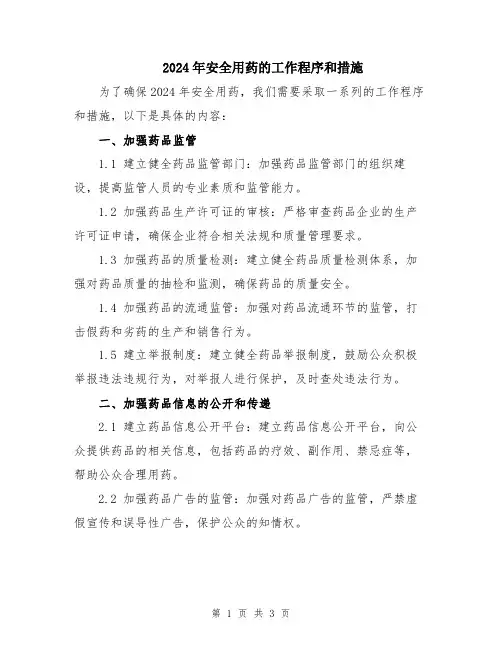 2024年安全用药的工作程序和措施

为了确保2024年安全用药，我们需要采取一系列的工作程序和措施，以下是具体的内容：

一、加强药品监管

1.1 建立健全药品监管部门：加强药品监管部门的组织建设，提高监管人员的专业素质和监管能力。

1.2 加强药品生产许可证的审核：严格审查药品企业的生产许可证申请，确保企业符合相关法规和质量管理要求。

1.3 加强药品的质量检测：建立健全药品质量检测体系，加强对药品质量的抽检和监测，确保药品的质量安全。

1.4 加强药品的流通监管：加强对药品流通环节的监管，打击假药和劣药的生产和销售行为。

1.5 建立举报制度：建立健全药品举报制度，鼓励公众积极举报违法违规行为，对举报人进行保护，及时查处违法行为。

二、加强药品信息的公开和传递

2.1 建立药品信息公开平台：建立药品信息公开平台，向公众提供药品的相关信息，包括药品的疗效、副作用、禁忌症等，帮助公众合理用药。

2.2 加强药品广告的监管：加强对药品广告的监管，严禁虚假宣传和误导性广告，保护公众的知情权。

第 1 页 共 3 页